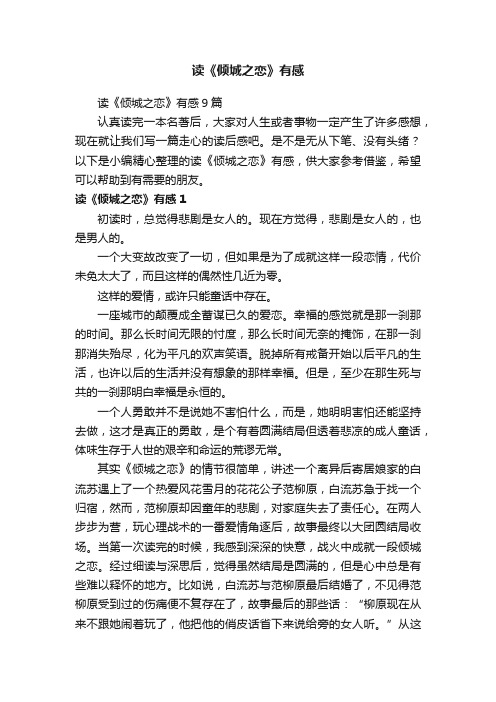 读《倾城之恋》有感

读《倾城之恋》有感9篇

认真读完一本名著后，大家对人生或者事物一定产生了许多感想，现在就让我们写一篇走心的读后感吧。是不是无从下笔、没有头绪？以下是小编精心整理的读《倾城之恋》有感，供大家参考借鉴，希望可以帮助到有需要的朋友。

读《倾城之恋》有感1

初读时，总觉得悲剧是女人的。现在方觉得，悲剧是女人的，也是男人的。

一个大变故改变了一切，但如果是为了成就这样一段恋情，代价未免太大了，而且这样的偶然性几近为零。

这样的爱情，或许只能童话中存在。

一座城市的颠覆成全蓄谋已久的爱恋。幸福的感觉就是那一刹那的时间。那么长时间无限的忖度，那么长时间无奈的掩饰，在那一刹那消失殆尽，化为平凡的欢声笑语。脱掉所有戒备开始以后平凡的生活，也许以后的生活并没有想象的那样幸福。但是，至少在那生死与共的一刹那明白幸福是永恒的。

一个人勇敢并不是说她不害怕什么，而是，她明明害怕还能坚持去做，这才是真正的勇敢，是个有着圆满结局但透着悲凉的成人童话，体味生存于人世的艰辛和命运的荒谬无常。

其实《倾城之恋》的情节很简单，讲述一个离异后寄居娘家的白流苏遇上了一个热爱风花雪月的花花公子范柳原，白流苏急于找一个归宿，然而，范柳原却因童年的悲剧，对家庭失去了责任心。在两人步步为营，玩心理战术的一番爱情角逐后，故事最终以大团圆结局收场。当第一次读完的时候，我感到深深的快意，战火中成就一段倾城之恋。经过细读与深思后，觉得虽然结局是圆满的，但是心中总是有些难以释怀的地方。比如说，白流苏与范柳原最后结婚了，不见得范柳原受到过的伤痛便不复存在了，故事最后的那些话：“柳原现在从来不跟她闹着玩了，他把他的俏皮话省下来说给旁的女人听。”从这